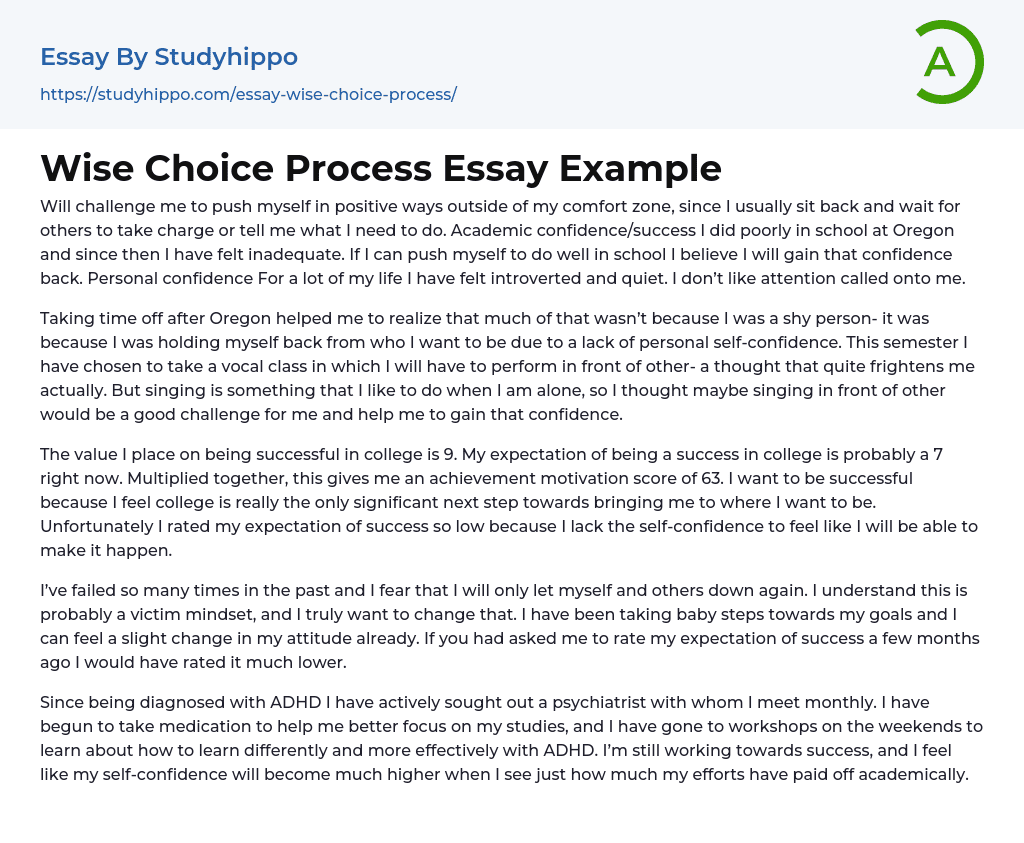 Essay By Studyhippo

https://studyhippo.com/essay-wise-choice-process/

A

Wise Choice Process Essay Example

Will challenge me to push myself in positive ways outside of my comfort zone, since I usually sit back and wait for others to take charge or tell me what I need to do. Academic confidence/success I did poorly in school at Oregon and since then I have felt inadequate. If I can push myself to do well in school I believe I will gain that confidence back. Personal confidence For a lot of my life I have felt introverted and quiet. I don't like attention called onto me.

Taking time off after Oregon helped me to realize that much of that wasn't because I was a shy person- it was because I was holding myself back from who I want to be due to a lack of personal self-confidence. This semester I have chosen to take a vocal class in which I will have to perform in front of other- a thought that quite frightens me actually. But singing is something that I like to do when I am alone, so I thought maybe singing in front of other would be a good challenge for me and help me to gain that confidence.

The value I place on being successful in college is 9. My expectation of being a success in college is probably a 7 right now. Multiplied together, this gives me an achievement motivation score of 63. I want to be successful because I feel college is really the only significant next step towards bringing me to where I want to be. Unfortunately I rated my expectation of success so low because I lack the self-confidence to feel like I will be able to make it happen.

I've failed so many times in the past and I fear that I will only let myself and others down again. I understand this is probably a victim mindset, and I truly want to change that. I have been taking baby steps towards my goals and I can feel a slight change in my attitude already. If you had asked me to rate my expectation of success a few months ago I would have rated it much lower.

Since being diagnosed with ADHD I have actively sought out a psychiatrist with whom I meet monthly. I have begun to take medication to help me better focus on my studies, and I have gone to workshops on the weekends to learn about how to learn differently and more effectively with ADHD. I'm still working towards success, and I feel like my self-confidence will become much higher when I see just how much my efforts have paid off academically.